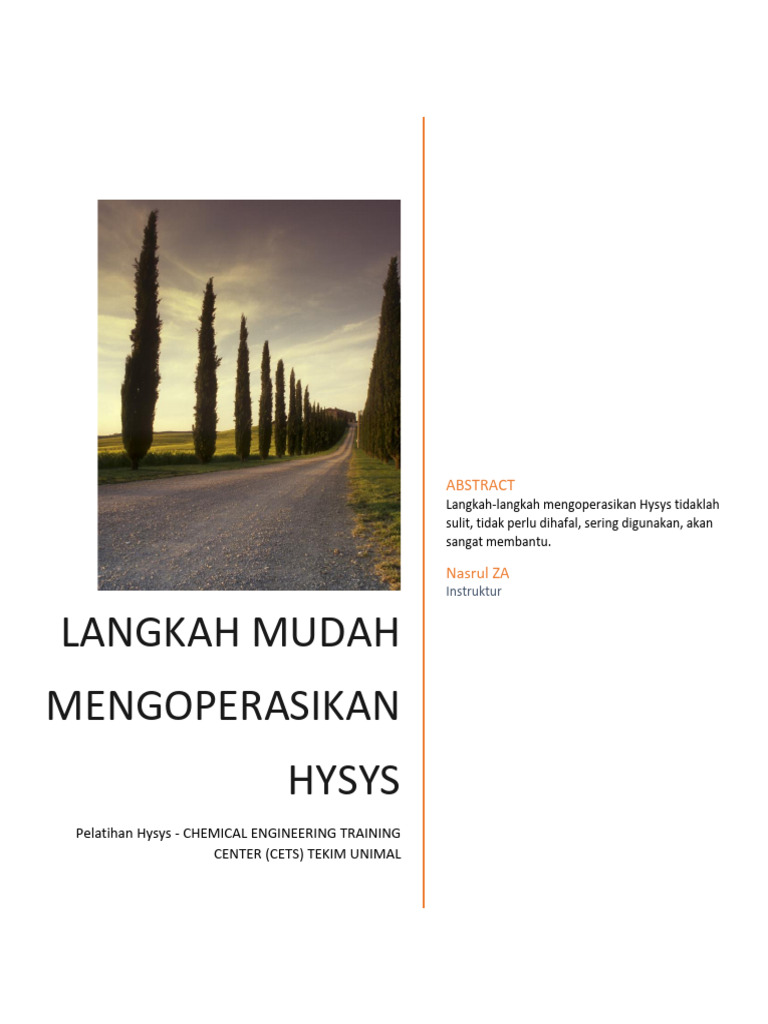 LANGKAH MUDAH MENGOPERASIKAN HYSYS

Pelatihan Hysys - CHEMICAL ENGINEERING TRAINING CENTER (CETS) TEKIM UNIMAL

ABSTRACT
Langkah-langkah mengoperasikan Hysys tidaklah sulit, tidak perlu dihafal, sering digunakan, akan sangat membantu.

Nasrul ZA
Instruktur